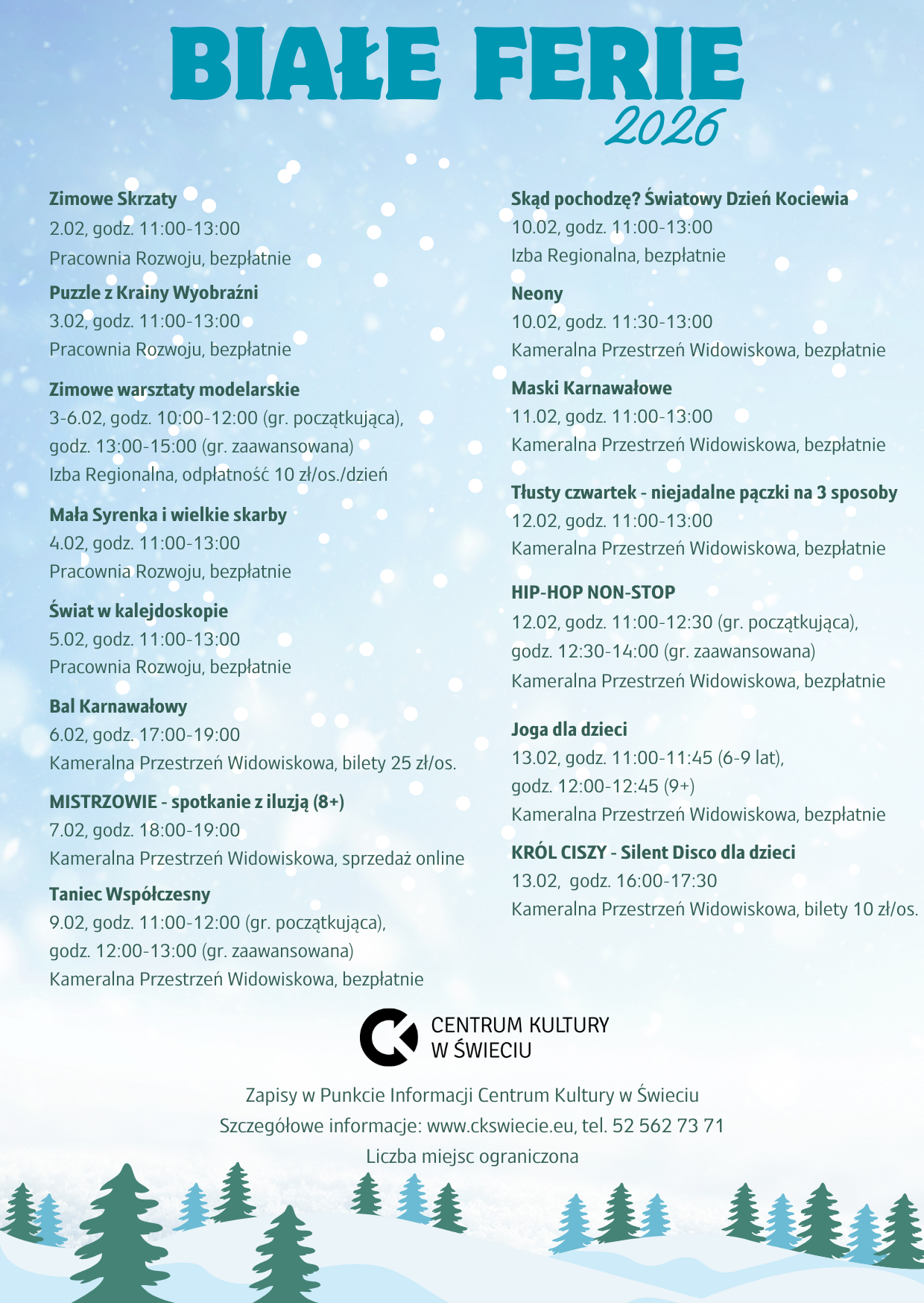 BIAŁE FERIE
2026

Zimowe Skrzaty
2.02, godz. 11:00-13:00
Pracownia Rozwoju, bezpłatnie

Puzzle z Krainy Wyobraźni
3.02, godz. 11:00-13:00
Pracownia Rozwoju, bezpłatnie

Zimowe warsztaty modelarskie
3-6.02, godz. 10:00-12:00 (gr. początkująca),
godz. 13:00-15:00 (gr. zaawansowana)
Izba Regionalna, odpłatność 10 zł/os./dzień

Mała Syrenka i wielkie skarby
4.02, godz. 11:00-13:00
Pracownia Rozwoju, bezpłatnie

Świat w kalejdoskopie
5.02, godz. 11:00-13:00
Pracownia Rozwoju, bezpłatnie

Bal Karnawałowy
6.02, godz. 17:00-19:00
Kameralna Przestrzeń Widowiskowa, bilety 25 zł/os.

MISTRZOWIE - spotkanie z iluzją (8+)
7.02, godz. 18:00-19:00
Kameralna Przestrzeń Widowiskowa, sprzedaż online

Taniec Współczesny
9.02, godz. 11:00-12:00 (gr. początkująca),
godz. 12:00-13:00 (gr. zaawansowana)
Kameralna Przestrzeń Widowiskowa, bezpłatnie

Skąd pochodzę? Światowy Dzień Kociewia
10.02, godz. 11:00-13:00
Izba Regionalna, bezpłatnie

Neony
10.02, godz. 11:30-13:00
Kameralna Przestrzeń Widowiskowa, bezpłatnie

Maski Karnawałowe
11.02, godz. 11:00-13:00
Kameralna Przestrzeń Widowiskowa, bezpłatnie

Tłusty czwartek - niejadalne pączki na 3 sposoby
12.02, godz. 11:00-13:00
Kameralna Przestrzeń Widowiskowa, bezpłatnie

HIP-HOP NON-STOP
12.02, godz. 11:00-12:30 (gr. początkująca),
godz. 12:30-14:00 (gr. zaawansowana)
Kameralna Przestrzeń Widowiskowa, bezpłatnie

Joga dla dzieci
13.02, godz. 11:00-11:45 (6-9 lat),
godz. 12:00-12:45 (9+)
Kameralna Przestrzeń Widowiskowa, bezpłatnie

KRÓL CISZY - Silent Disco dla dzieci
13.02, godz. 16:00-17:30
Kameralna Przestrzeń Widowiskowa, bilety 10 zł/os.

CENTRUM KULTURY
W ŚWIECIU

Zapisy w Punkcie Informacji Centrum Kultury w Świeciu
Szczegółowe informacje: www.ckswiecie.eu, tel. 52 562 73 71
Liczba miejsc ograniczona